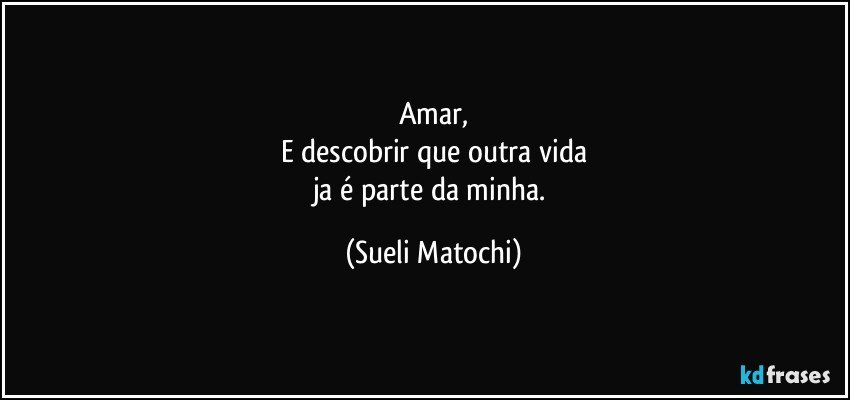 Amar,
E descobrir que outra vida
ja é parte da minha.

(Sueli Matochi)

kdfrases